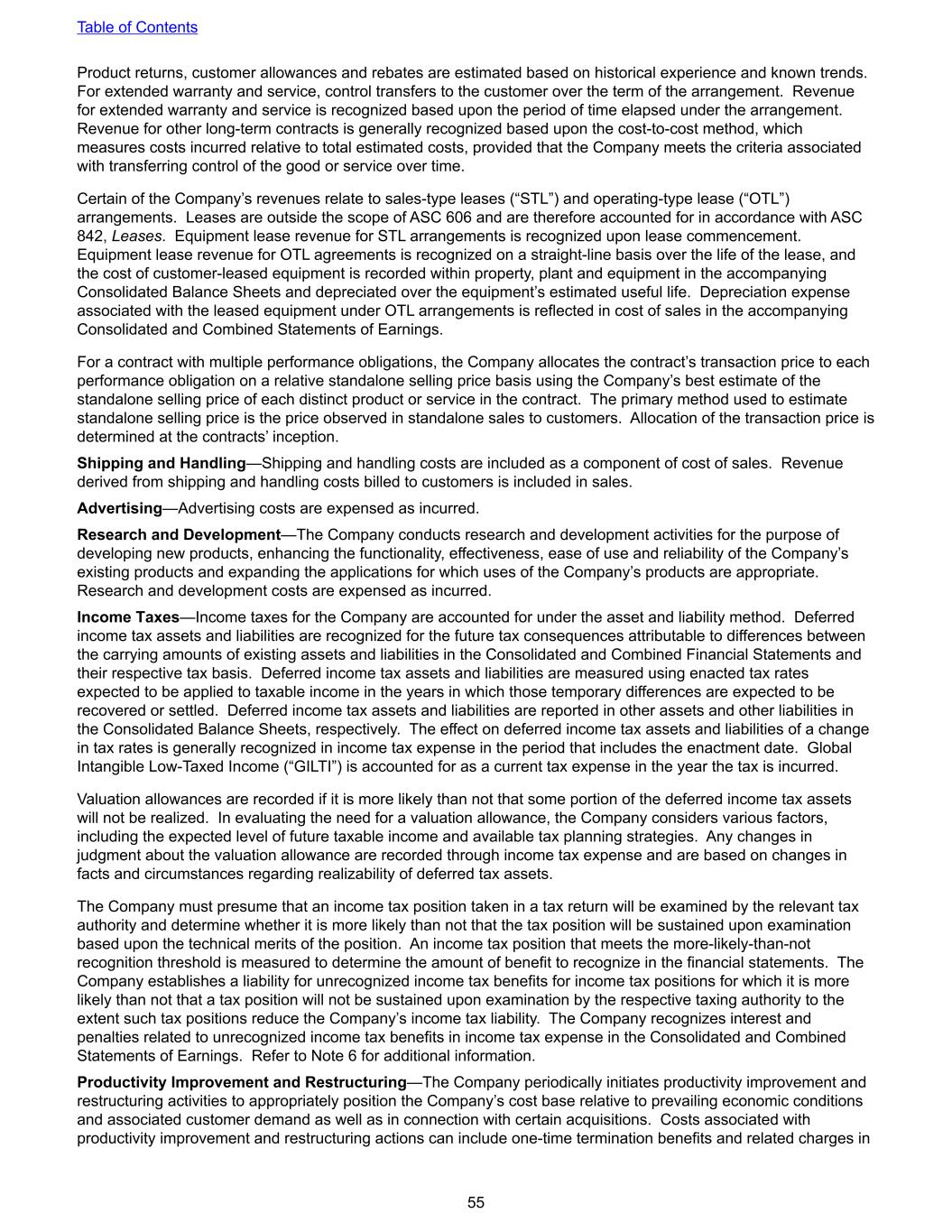 Table of Contents

Product returns, customer allowances and rebates are estimated based on historical experience and known trends. For extended warranty and service, control transfers to the customer over the term of the arrangement. Revenue for extended warranty and service is recognized based upon the period of time elapsed under the arrangement. Revenue for other long-term contracts is generally recognized based upon the cost-to-cost method, which measures costs incurred relative to total estimated costs, provided that the Company meets the criteria associated with transferring control of the good or service over time.

Certain of the Company's revenues relate to sales-type leases ("STL") and operating-type lease ("OTL") arrangements. Leases are outside the scope of ASC 606 and are therefore accounted for in accordance with ASC 842, Leases. Equipment lease revenue for STL arrangements is recognized upon lease commencement. Equipment lease revenue for OTL agreements is recognized on a straight-line basis over the life of the lease, and the cost of customer-leased equipment is recorded within property, plant and equipment in the accompanying Consolidated Balance Sheets and depreciated over the equipment's estimated useful life. Depreciation expense associated with the leased equipment under OTL arrangements is reflected in cost of sales in the accompanying Consolidated and Combined Statements of Earnings.

For a contract with multiple performance obligations, the Company allocates the contract's transaction price to each performance obligation on a relative standalone selling price basis using the Company's best estimate of the standalone selling price of each distinct product or service in the contract. The primary method used to estimate standalone selling price is the price observed in standalone sales to customers. Allocation of the transaction price is determined at the contracts' inception.

Shipping and Handling—Shipping and handling costs are included as a component of cost of sales. Revenue derived from shipping and handling costs billed to customers is included in sales.

Advertising—Advertising costs are expensed as incurred.

Research and Development—The Company conducts research and development activities for the purpose of developing new products, enhancing the functionality, effectiveness, ease of use and reliability of the Company's existing products and expanding the applications for which uses of the Company's products are appropriate. Research and development costs are expensed as incurred.

Income Taxes—Income taxes for the Company are accounted for under the asset and liability method. Deferred income tax assets and liabilities are recognized for the future tax consequences attributable to differences between the carrying amounts of existing assets and liabilities in the Consolidated and Combined Financial Statements and their respective tax basis. Deferred income tax assets and liabilities are measured using enacted tax rates expected to be applied to taxable income in the years in which those temporary differences are expected to be recovered or settled. Deferred income tax assets and liabilities are reported in other assets and other liabilities in the Consolidated Balance Sheets, respectively. The effect on deferred income tax assets and liabilities of a change in tax rates is generally recognized in income tax expense in the period that includes the enactment date. Global Intangible Low-Taxed Income ("GILTI") is accounted for as a current tax expense in the year the tax is incurred.

Valuation allowances are recorded if it is more likely than not that some portion of the deferred income tax assets will not be realized. In evaluating the need for a valuation allowance, the Company considers various factors, including the expected level of future taxable income and available tax planning strategies. Any changes in judgment about the valuation allowance are recorded through income tax expense and are based on changes in facts and circumstances regarding realizability of deferred tax assets.

The Company must presume that an income tax position taken in a tax return will be examined by the relevant tax authority and determine whether it is more likely than not that the tax position will be sustained upon examination based upon the technical merits of the position. An income tax position that meets the more-likely-than-not recognition threshold is measured to determine the amount of benefit to recognize in the financial statements. The Company establishes a liability for unrecognized income tax benefits for income tax positions for which it is more likely than not that a tax position will not be sustained upon examination by the respective taxing authority to the extent such tax positions reduce the Company's income tax liability. The Company recognizes interest and penalties related to unrecognized income tax benefits in income tax expense in the Consolidated and Combined Statements of Earnings. Refer to Note 6 for additional information.

Productivity Improvement and Restructuring—The Company periodically initiates productivity improvement and restructuring activities to appropriately position the Company's cost base relative to prevailing economic conditions and associated customer demand as well as in connection with certain acquisitions. Costs associated with productivity improvement and restructuring actions can include one-time termination benefits and related charges in

55